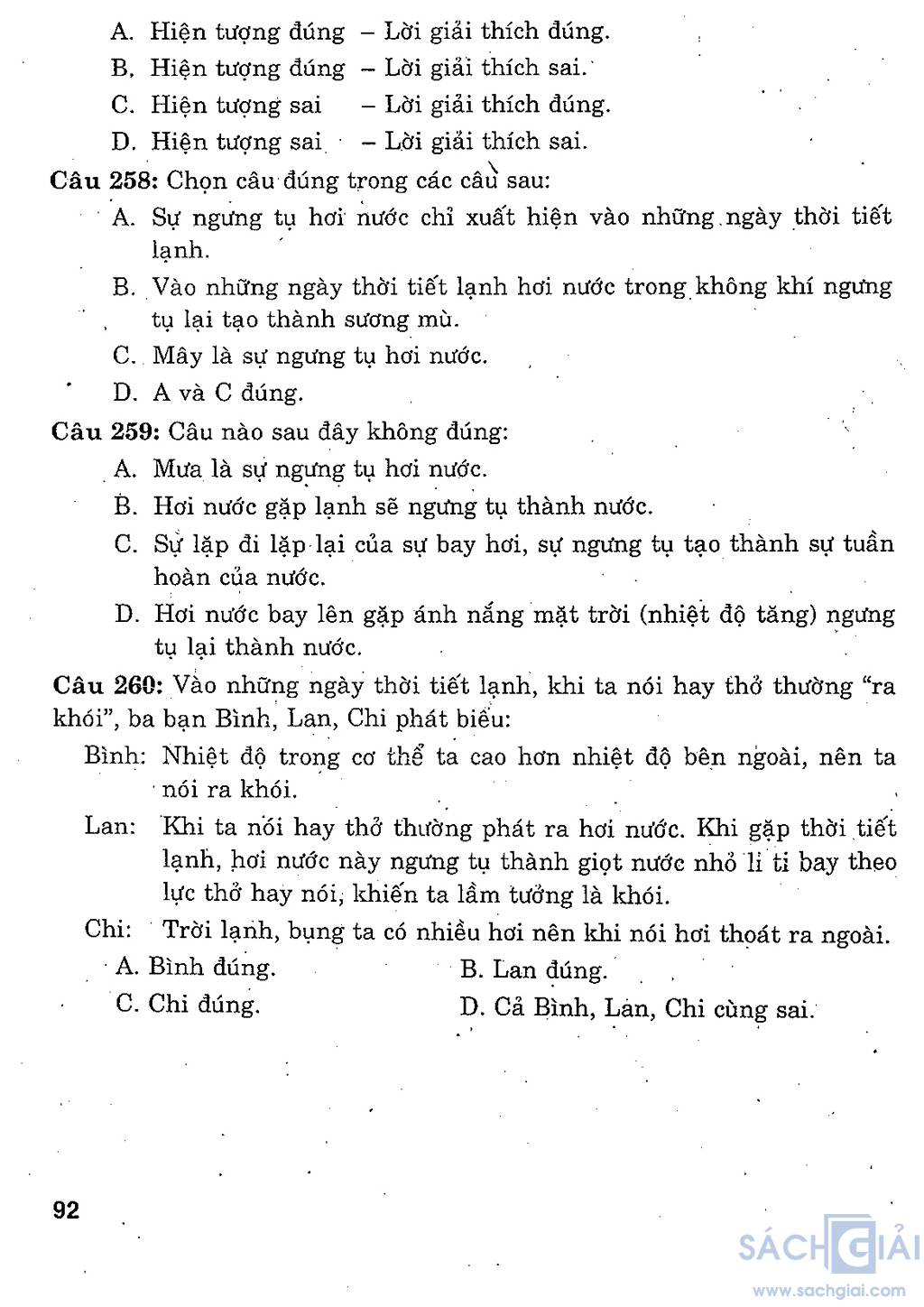 A. Hiện tượng đúng – Lời giải thích đúng.
B. Hiện tượng đúng – Lời giải thích sai.
C. Hiện tượng sai – Lời giải thích đúng.
D. Hiện tượng sai – Lời giải thích sai.

Câu 258: Chọn câu đúng trong các câu sau:
A. Sự ngưng tụ hơi nước chỉ xuất hiện vào những ngày thời tiết lạnh.
B. Vào những ngày thời tiết lạnh hơi nước trong không khí ngưng tụ lại tạo thành sương mù.
C. Mây là sự ngưng tụ hơi nước.
D. A và C đúng.

Câu 259: Câu nào sau đây không đúng:
A. Mưa là sự ngưng tụ hơi nước.
B. Hơi nước gặp lạnh sẽ ngưng tụ thành nước.
C. Sự lặp đi lặp lại của sự bay hơi, sự ngưng tụ tạo thành sự tuần hoàn của nước.
D. Hơi nước bay lên gặp ánh nắng mặt trời (nhiệt độ tăng) ngưng tụ lại thành nước.

Câu 260: Vào những ngày thời tiết lạnh, khi ta nói hay thở thường "ra khói", ba bạn Bình, Lan, Chi phát biểu:
Bình: Nhiệt độ trong cơ thể ta cao hơn nhiệt độ bên ngoài, nên ta nói ra khói.
Lan: Khi ta nói hay thở thường phát ra hơi nước. Khi gặp thời tiết lạnh, hơi nước này ngưng tụ thành giọt nước nhỏ li ti bay theo lực thở hay nói, khiến ta lầm tưởng là khói.
Chi: Trời lạnh, bụng ta có nhiều hơi nên khi nói hơi thoát ra ngoài.
A. Bình đúng.
B. Lan đúng.
C. Chi đúng.
D. Cả Bình, Lan, Chi cùng sai.

92

SÁCH GIẢI
www.sachgiai.com